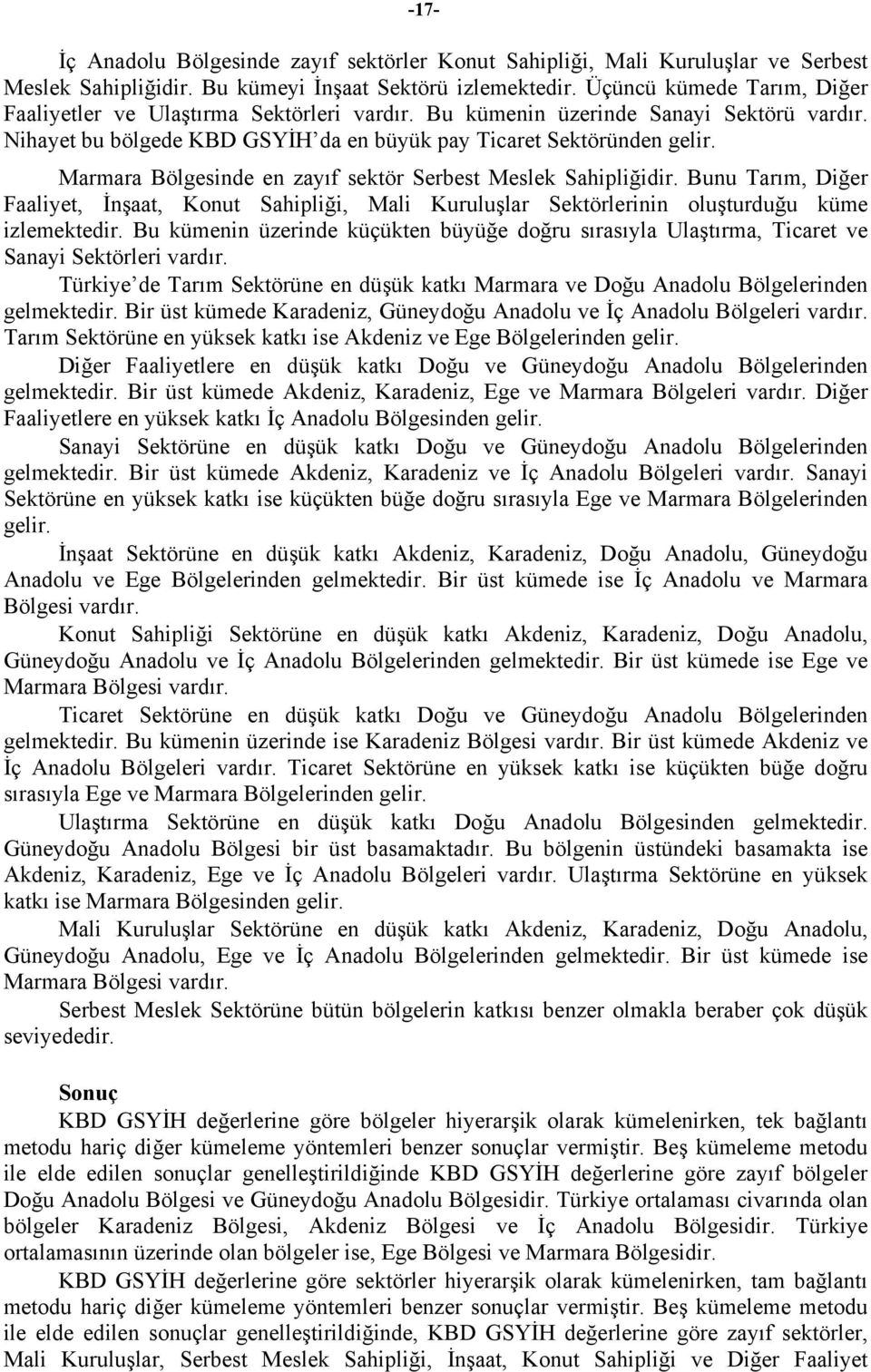 -17-

İç Anadolu Bölgesinde zayıf sektörler Konut Sahipliği, Mali Kuruluşlar ve Serbest Meslek Sahipliğidir. Bu kümeyi İnşaat Sektörü izlemektedir. Üçüncü kümede Tarım, Diğer Faaliyetler ve Ulaştırma Sektörleri vardır. Bu kümenin üzerinde Sanayi Sektörü vardır. Nihayet bu bölgede KBD GSYİH'da en büyük pay Ticaret Sektöründen gelir.

Marmara Bölgesinde en zayıf sektör Serbest Meslek Sahipliğidir. Bunu Tarım, Diğer Faaliyet, İnşaat, Konut Sahipliği, Mali Kuruluşlar Sektörlerinin oluşturduğu küme izlemektedir. Bu kümenin üzerinde küçükten büyüğe doğru sırasıyla Ulaştırma, Ticaret ve Sanayi Sektörleri vardır.

Türkiye'de Tarım Sektörüne en düşük katkı Marmara ve Doğu Anadolu Bölgelerinden gelmektedir. Bir üst kümede Karadeniz, Güneydoğu Anadolu ve İç Anadolu Bölgeleri vardır. Tarım Sektörüne en yüksek katkı ise Akdeniz ve Ege Bölgelerinden gelir.

Diğer Faaliyetlere en düşük katkı Doğu ve Güneydoğu Anadolu Bölgelerinden gelmektedir. Bir üst kümede Akdeniz, Karadeniz, Ege ve Marmara Bölgeleri vardır. Diğer Faaliyetlere en yüksek katkı İç Anadolu Bölgesinden gelir.

Sanayi Sektörüne en düşük katkı Doğu ve Güneydoğu Anadolu Bölgelerinden gelmektedir. Bir üst kümede Akdeniz, Karadeniz ve İç Anadolu Bölgeleri vardır. Sanayi Sektörüne en yüksek katkı ise küçükten büğe doğru sırasıyla Ege ve Marmara Bölgelerinden gelir.

İnşaat Sektörüne en düşük katkı Akdeniz, Karadeniz, Doğu Anadolu, Güneydoğu Anadolu ve Ege Bölgelerinden gelmektedir. Bir üst kümede ise İç Anadolu ve Marmara Bölgesi vardır.

Konut Sahipliği Sektörüne en düşük katkı Akdeniz, Karadeniz, Doğu Anadolu, Güneydoğu Anadolu ve İç Anadolu Bölgelerinden gelmektedir. Bir üst kümede ise Ege ve Marmara Bölgesi vardır.

Ticaret Sektörüne en düşük katkı Doğu ve Güneydoğu Anadolu Bölgelerinden gelmektedir. Bu kümenin üzerinde ise Karadeniz Bölgesi vardır. Bir üst kümede Akdeniz ve İç Anadolu Bölgeleri vardır. Ticaret Sektörüne en yüksek katkı ise küçükten büğe doğru sırasıyla Ege ve Marmara Bölgelerinden gelir.

Ulaştırma Sektörüne en düşük katkı Doğu Anadolu Bölgesinden gelmektedir. Güneydoğu Anadolu Bölgesi bir üst basamaktadır. Bu bölgenin üstündeki basamakta ise Akdeniz, Karadeniz, Ege ve İç Anadolu Bölgeleri vardır. Ulaştırma Sektörüne en yüksek katkı ise Marmara Bölgesinden gelir.

Mali Kuruluşlar Sektörüne en düşük katkı Akdeniz, Karadeniz, Doğu Anadolu, Güneydoğu Anadolu, Ege ve İç Anadolu Bölgelerinden gelmektedir. Bir üst kümede ise Marmara Bölgesi vardır.

Serbest Meslek Sektörüne bütün bölgelerin katkısı benzer olmakla beraber çok düşük seviyededir.

Sonuç

KBD GSYİH değerlerine göre bölgeler hiyerarşik olarak kümelenirken, tek bağlantı metodu hariç diğer kümeleme yöntemleri benzer sonuçlar vermiştir. Beş kümeleme metodu ile elde edilen sonuçlar genelleştirildiğinde KBD GSYİH değerlerine göre zayıf bölgeler Doğu Anadolu Bölgesi ve Güneydoğu Anadolu Bölgesidir. Türkiye ortalaması civarında olan bölgeler Karadeniz Bölgesi, Akdeniz Bölgesi ve İç Anadolu Bölgesidir. Türkiye ortalamasının üzerinde olan bölgeler ise, Ege Bölgesi ve Marmara Bölgesidir.

KBD GSYİH değerlerine göre sektörler hiyerarşik olarak kümelenirken, tam bağlantı metodu hariç diğer kümeleme yöntemleri benzer sonuçlar vermiştir. Beş kümeleme metodu ile elde edilen sonuçlar genelleştirildiğinde, KBD GSYİH değerlerine göre zayıf sektörler, Mali Kuruluşlar, Serbest Meslek Sahipliği, İnşaat, Konut Sahipliği ve Diğer Faaliyet